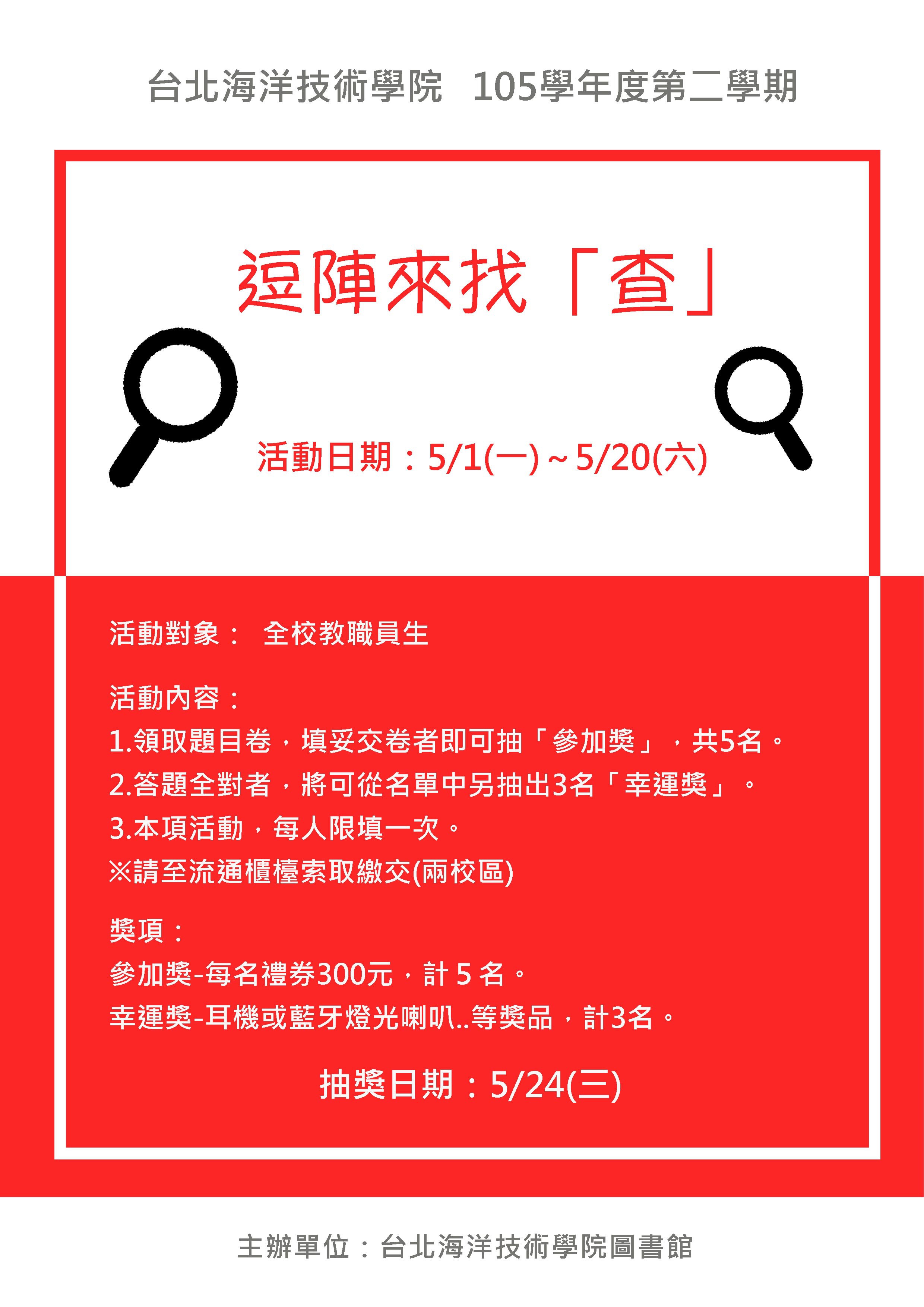 台北海洋技術學院 105學年度第二學期

逗陣來找「查」

活動日期：5/1(一)~5/20(六)

活動對象： 全校教職員生

活動內容：
1.領取題目卷，填妥交卷者即可抽「參加獎」，共5名。
2.答題全對者，將可從名單中另抽出3名「幸運獎」。
3.本項活動，每人限填一次。
※請至流通櫃檯索取繳交(兩校區)

獎項：
參加獎-每名禮券300元，計5名。
幸運獎-耳機或藍牙燈光喇叭..等獎品，計3名。

抽獎日期：5/24(三)

主辦單位：台北海洋技術學院圖書館